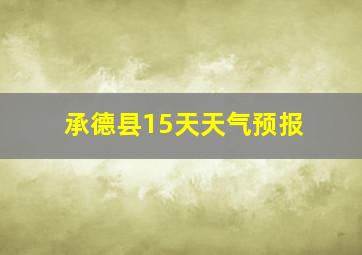 承德县15天天气预报